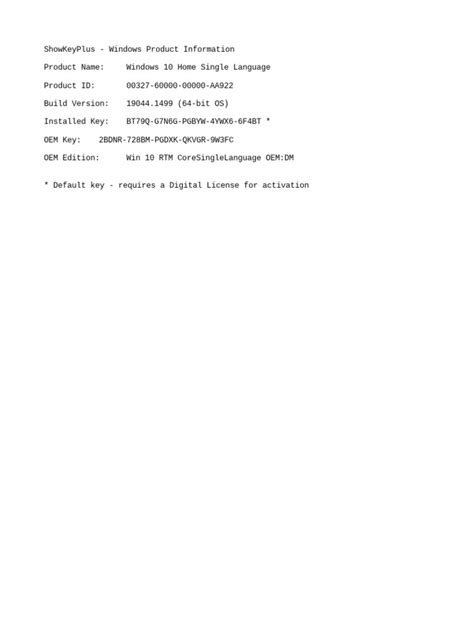 ShowKeyPlus - Windows Product Information

Product Name: Windows 10 Home Single Language

Product ID: 00327-60000-00000-AA922

Build Version: 19044.1499 (64-bit OS)

Installed Key: BT79Q-G7N6G-PGBYW-4YWX6-6F4BT *

OEM Key: 2BDNR-728BM-PGDXK-QKVGR-9W3FC

OEM Edition: Win 10 RTM CoreSingleLanguage OEM:DM

* Default key - requires a Digital License for activation